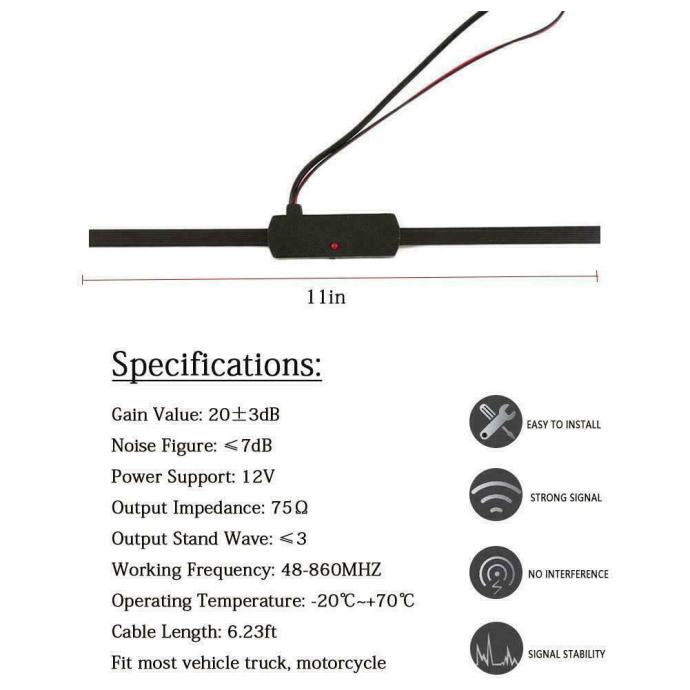 11in

Specifications:

Gain Value: 20±3dB

Noise Figure: ≤7dB

Power Support: 12V

Output Impedance: 75Ω

Output Stand Wave: ≤3

Working Frequency: 48-860MHZ

Operating Temperature: -20℃~+70℃

Cable Length: 6.23ft

Fit most vehicle truck, motorcycle

EASY TO INSTALL

STRONG SIGNAL

NO INTERFERENCE

SIGNAL STABILITY